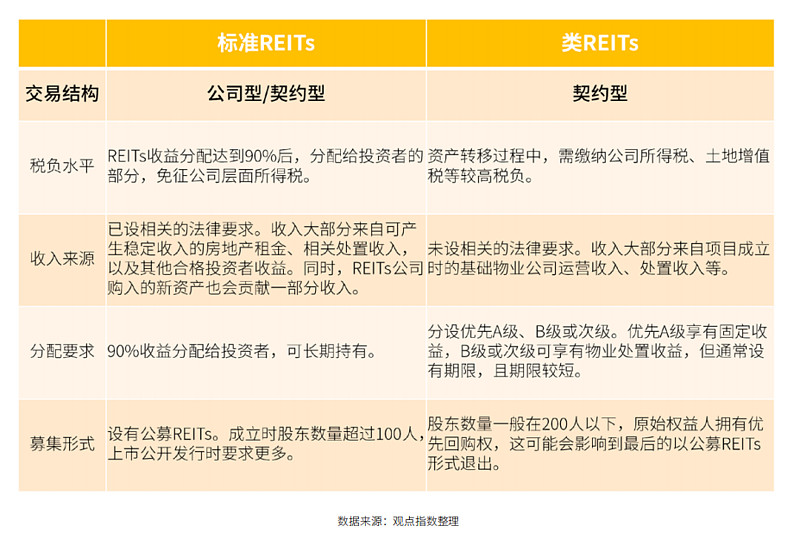 |  | 标准REITs | 类REITs |
|---|---|---|
| 交易结构 | 公司型/契约型 | 契约型 |
| 税负水平 | REITs收益分配达到90%后，分配给投资者的部分，免征公司层面所得税。 | 资产转移过程中，需缴纳公司所得税、土地增值税等较高税负。 |
| 收入来源 | 已设相关的法律要求。收入大部分来自可产生稳定收入的房地产租金、相关处置收入，以及其他合格投资者收益。同时，REITs公司购入的新资产也会贡献一部分收入。 | 未设相关的法律要求。收入大部分来自项目成立时的基础物业公司运营收入、处置收入等。 |
| 分配要求 | 90%收益分配给投资者，可长期持有。 | 分设优先A级、B级或次级。优先A级享有固定收益，B级或次级可享有物业处置收益，但通常设有期限，且期限较短。 |
| 募集形式 | 设有公募REITs。成立时股东数量超过100人，上市公开发行时要求更多。 | 股东数量一般在200人以下，原始权益人拥有优先回购权，这可能会影响到最后的以公募REITs形式退出。 |

数据来源：观点指数整理